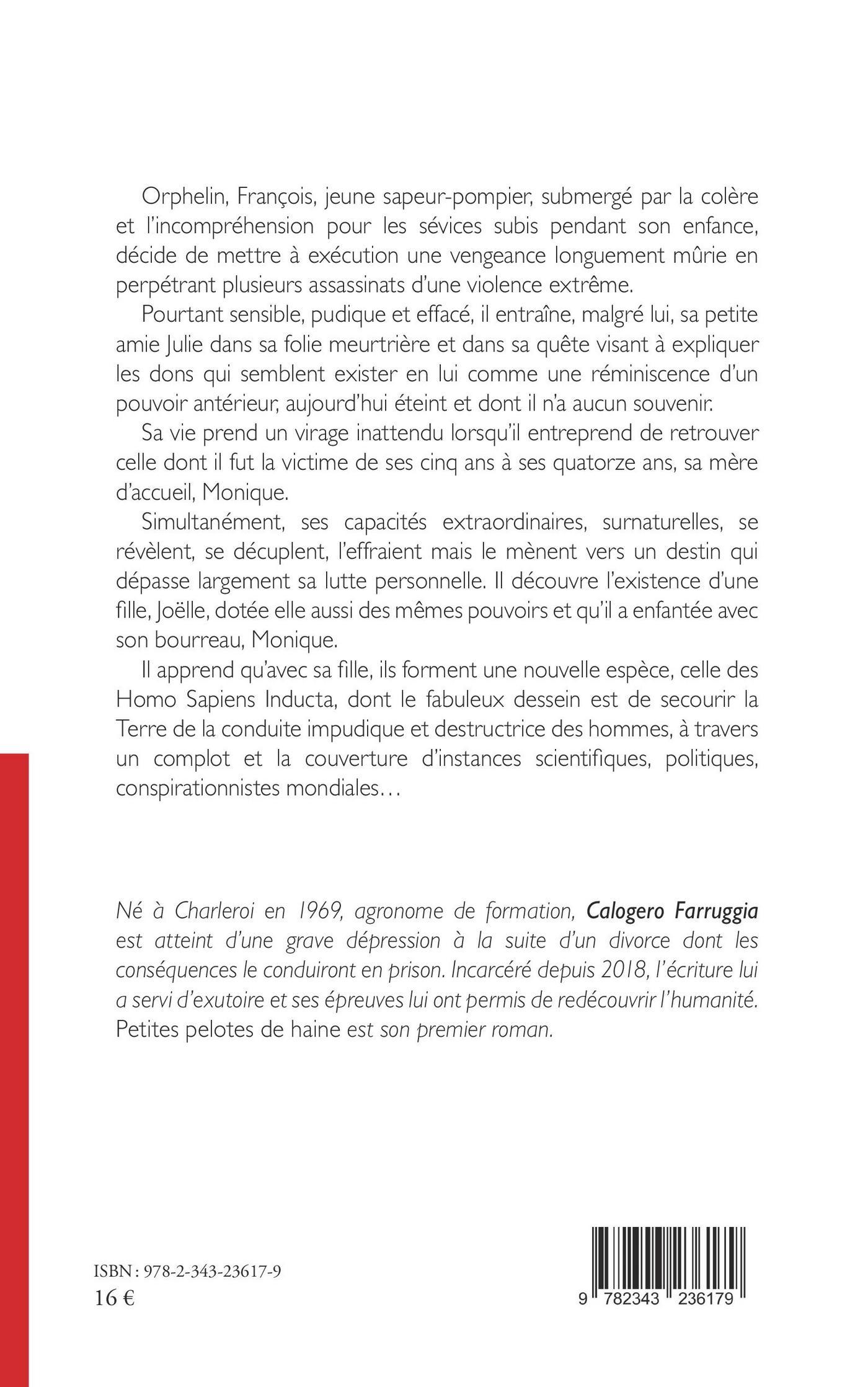 Orphelin, François, jeune sapeur-pompier, submergé par la colère et l'incompréhension pour les sévices subis pendant son enfance, décide de mettre à exécution une vengeance longuement mûrie en perpétrant plusieurs assassinats d'une violence extrême.

Pourtant sensible, pudique et effacé, il entraîne, malgré lui, sa petite amie Julie dans sa folie meurtrière et dans sa quête visant à expliquer les dons qui semblent exister en lui comme une réminiscence d'un pouvoir antérieur, aujourd'hui éteint et dont il n'a aucun souvenir.

Sa vie prend un virage inattendu lorsqu'il entreprend de retrouver celle dont il fut la victime de ses cinq ans à ses quatorze ans, sa mère d'accueil, Monique.

Simultanément, ses capacités extraordinaires, surnaturelles, se révèlent, se décuplent, l'effraient mais le mènent vers un destin qui dépasse largement sa lutte personnelle. Il découvre l'existence d'une fille, Joëlle, dotée elle aussi des mêmes pouvoirs et qu'il a enfantée avec son bourreau, Monique.

Il apprend qu'avec sa fille, ils forment une nouvelle espèce, celle des Homo Sapiens Inducta, dont le fabuleux dessein est de secourir la Terre de la conduite impudique et destructrice des hommes, à travers un complot et la couverture d'instances scientifiques, politiques, conspirationnistes mondiales…

Né à Charleroi en 1969, agronome de formation, Calogero Farruggia est atteint d'une grave dépression à la suite d'un divorce dont les conséquences le conduiront en prison. Incarcéré depuis 2018, l'écriture lui a servi d'exutoire et ses épreuves lui ont permis de redécouvrir l'humanité. Petites pelotes de haine est son premier roman.

ISBN : 978-2-343-23617-9
16 €

9 782343 236179